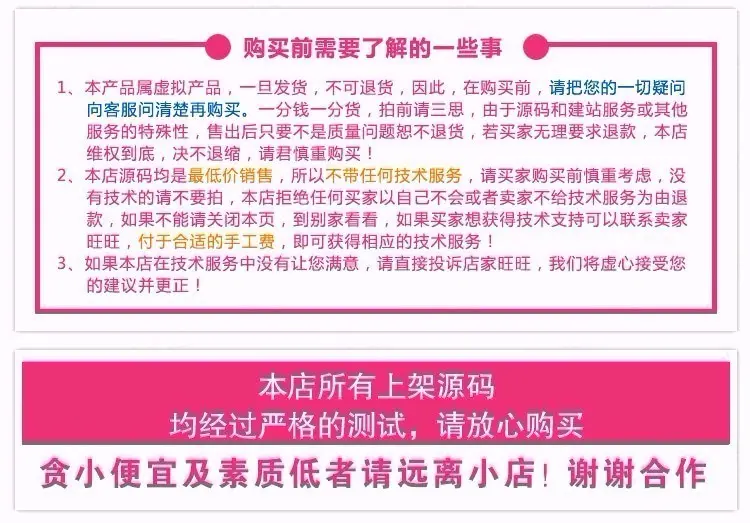 购买前需要了解的一些事

1、本产品属虚拟产品，一旦发货，不可退货，因此，在购买前，请把您的一切疑问向客服问清楚再购买。一分钱一分货，拍前请三思，由于源码和建站服务或其他服务的特殊性，售出后只要不是质量问题恕不退货，若买家无理要求退款，本店维权到底，决不退缩，请君慎重购买！
2、本店源码均是最低价销售，所以不带任何技术服务，请买家购买前慎重考虑，没有技术的请不要拍，本店拒绝任何买家以自己不会或者卖家不给技术服务为由退款，如果不能请关闭本页，到别家看看，如果买家想获得技术支持可以联系卖家旺旺，付于合适的手工费，即可获得相应的技术服务！
3、如果本店在技术服务中没有让您满意，请直接投诉店家旺旺，我们将虚心接受您的建议并更正！

本店所有上架源码
均经过严格的测试，请放心购买

贪小便宜及素质低者请远离小店！谢谢合作